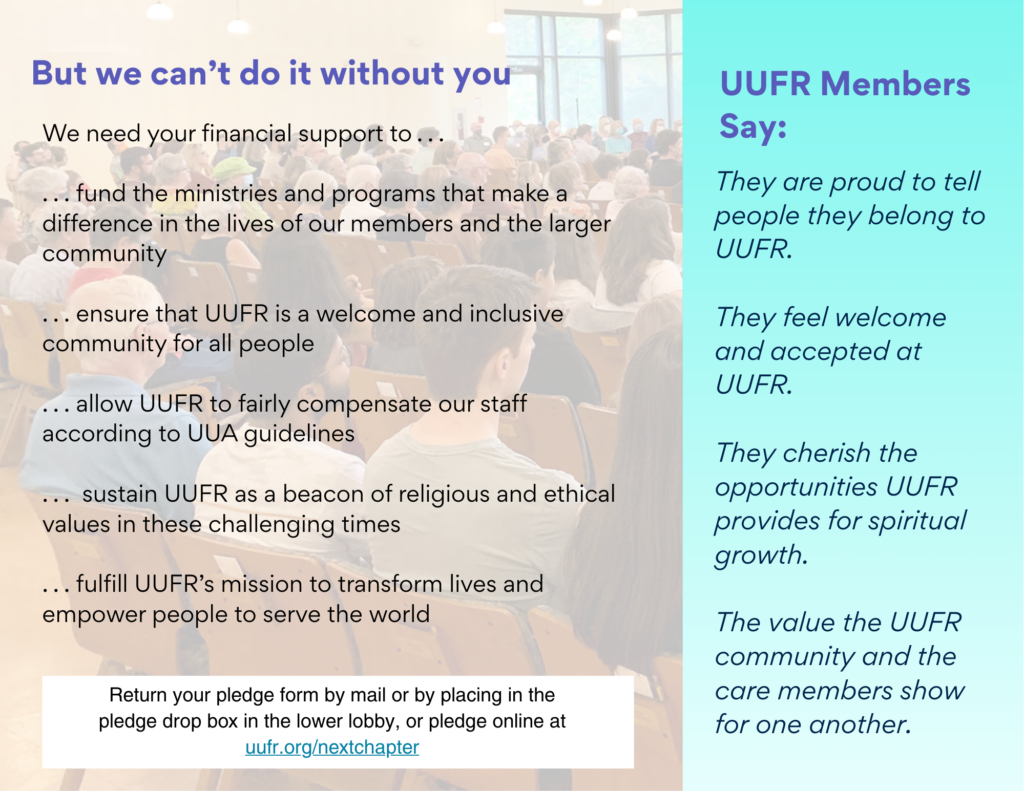 But we can't do it without you

We need your financial support to . . .

. . . fund the ministries and programs that make a difference in the lives of our members and the larger community

. . . ensure that UUFR is a welcome and inclusive community for all people

. . . allow UUFR to fairly compensate our staff according to UUA guidelines

. . .  sustain UUFR as a beacon of religious and ethical values in these challenging times

. . . fulfill UUFR's mission to transform lives and empower people to serve the world

Return your pledge form by mail or by placing in the pledge drop box in the lower lobby, or pledge online at uufr.org/nextchapter

UUFR Members Say:

They are proud to tell people they belong to UUFR.

They feel welcome and accepted at UUFR.

They cherish the opportunities UUFR provides for spiritual growth.

The value the UUFR community and the care members show for one another.